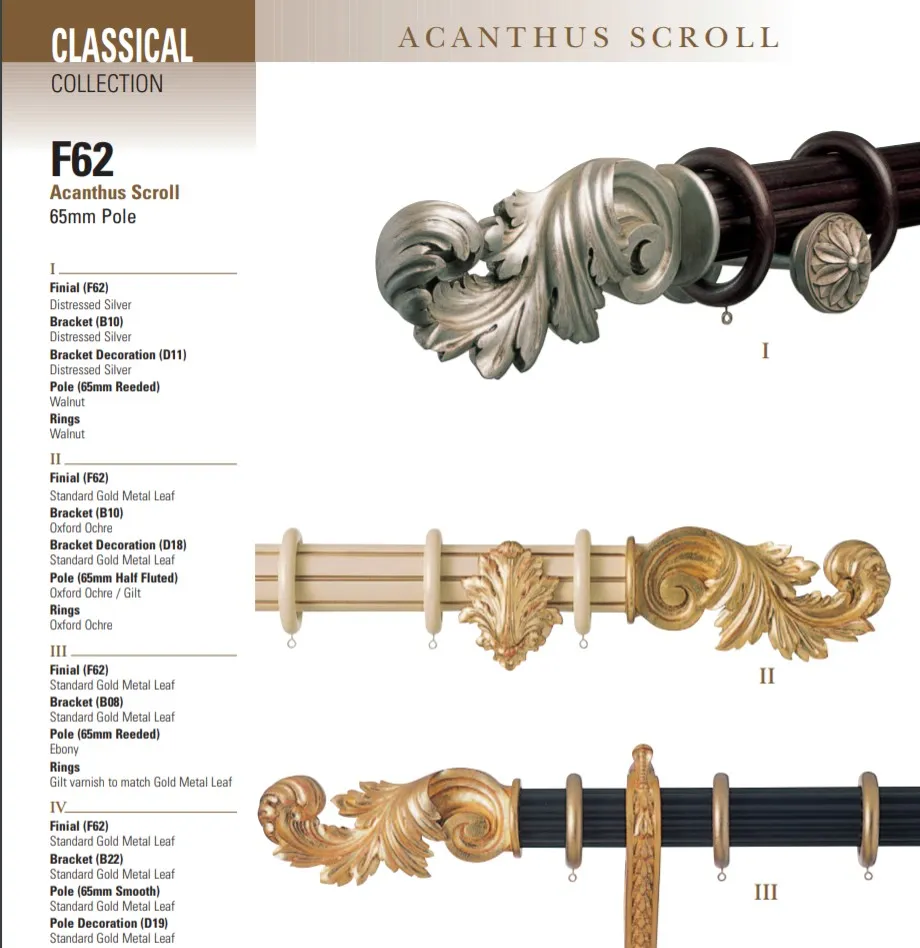 CLASSICAL
COLLECTION

ACANTHUS SCROLL

F62
Acanthus Scroll
65mm Pole

I
Finial (F62)
Distressed Silver
Bracket (B10)
Distressed Silver
Bracket Decoration (D11)
Distressed Silver
Pole (65mm Reeded)
Walnut
Rings
Walnut

II
Finial (F62)
Standard Gold Metal Leaf
Bracket (B10)
Oxford Ochre
Bracket Decoration (D18)
Standard Gold Metal Leaf
Pole (65mm Half Fluted)
Oxford Ochre / Gilt
Rings
Oxford Ochre

III
Finial (F62)
Standard Gold Metal Leaf
Bracket (B08)
Standard Gold Metal Leaf
Pole (65mm Reeded)
Ebony
Rings
Gilt varnish to match Gold Metal Leaf

IV
Finial (F62)
Standard Gold Metal Leaf
Bracket (B22)
Standard Gold Metal Leaf
Pole (65mm Smooth)
Standard Gold Metal Leaf
Pole Decoration (D19)
Standard Gold Metal Leaf

I

II

III